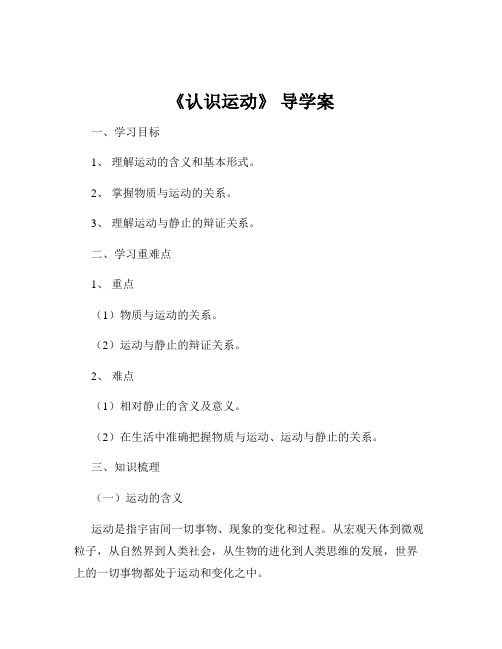 《认识运动》 导学案

一、学习目标

1、 理解运动的含义和基本形式。

2、 掌握物质与运动的关系。

3、 理解运动与静止的辩证关系。

二、学习重难点

1、 重点

（1）物质与运动的关系。

（2）运动与静止的辩证关系。

2、 难点

（1）相对静止的含义及意义。

（2）在生活中准确把握物质与运动、运动与静止的关系。

三、知识梳理

（一）运动的含义

运动是指宇宙间一切事物、现象的变化和过程。从宏观天体到微观粒子，从自然界到人类社会，从生物的进化到人类思维的发展，世界上的一切事物都处于运动和变化之中。